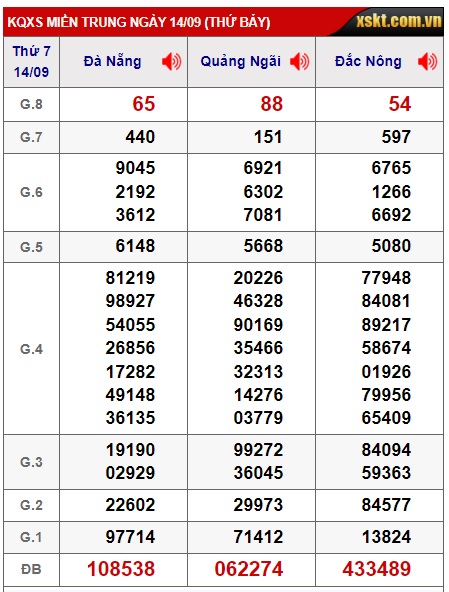 KQXS MIỀN TRUNG NGÀY 14/09 (THỨ BẢY) xskt.com.vn

| Thứ 7 14/09 | Đà Nẵng | Quảng Ngãi | Đắc Nông |
|---|---|---|---|
| G.8 | 65 | 88 | 54 |
| G.7 | 440 | 151 | 597 |
| G.6 | 9045 2192 3612 | 6921 6302 7081 | 6765 1266 6692 |
| G.5 | 6148 | 5668 | 5080 |
| G.4 | 81219 98927 54055 26856 17282 49148 36135 | 20226 46328 90169 35466 32313 14276 03779 | 77948 84081 89217 58674 01926 79956 65409 |
| G.3 | 19190 02929 | 99272 36045 | 84094 59363 |
| G.2 | 22602 | 29973 | 84577 |
| G.1 | 97714 | 71412 | 13824 |
| ĐB | 108538 | 062274 | 433489 |